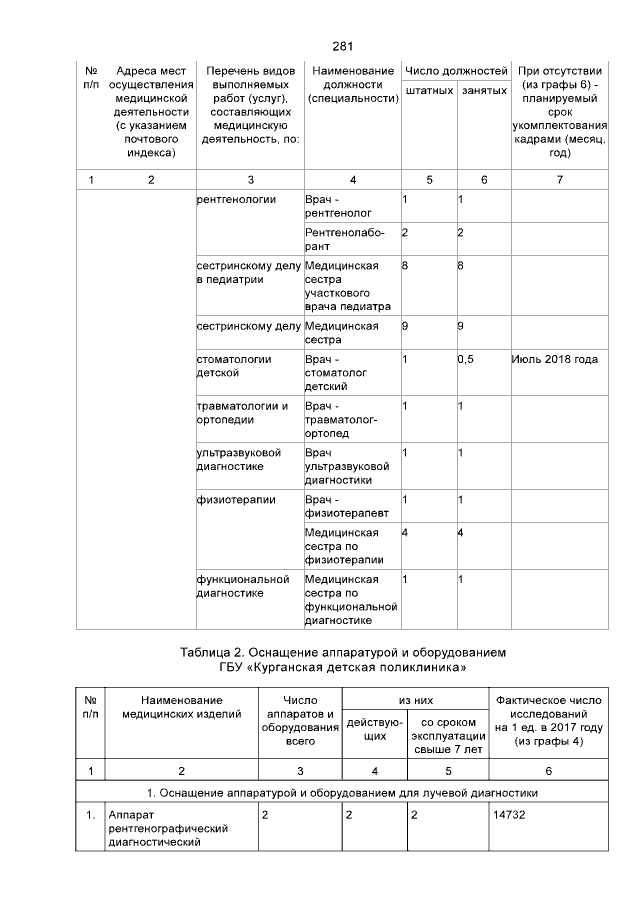 281

| № п/п | Адреса мест осуществления медицинской деятельности (с указанием почтового индекса) | Перечень видов выполняемых работ (услуг), составляющих медицинскую деятельность, по: | Наименование должности (специальности) | Число должностей штатных | Число должностей занятых | При отсутствии (из графы 6) - планируемый срок укомплектования кадрами (месяц, год) |
|---|---|---|---|---|---|---|
| 1 | 2 | 3 | 4 | 5 | 6 | 7 |
| | | рентгенологии | Врач - рентгенолог | 1 | 1 | |
| | | | Рентгенолаборант | 2 | 2 | |
| | | сестринскому делу в педиатрии | Медицинская сестра участкового врача педиатра | 8 | 8 | |
| | | сестринскому делу | Медицинская сестра | 9 | 9 | |
| | | стоматологии детской | Врач - стоматолог детский | 1 | 0,5 | Июль 2018 года |
| | | травматологии и ортопедии | Врач - травматолог-ортопед | 1 | 1 | |
| | | ультразвуковой диагностике | Врач ультразвуковой диагностики | 1 | 1 | |
| | | физиотерапии | Врач - физиотерапевт | 1 | 1 | |
| | | | Медицинская сестра по физиотерапии | 4 | 4 | |
| | | функциональной диагностике | Медицинская сестра по функциональной диагностике | 1 | 1 | |

Таблица 2. Оснащение аппаратурой и оборудованием ГБУ «Курганская детская поликлиника»

| № п/п | Наименование медицинских изделий | Число аппаратов и оборудования всего | из них действующих | из них со сроком эксплуатации свыше 7 лет | Фактическое число исследований на 1 ед. в 2017 году (из графы 4) |
|---|---|---|---|---|---|
| 1 | 2 | 3 | 4 | 5 | 6 |
| 1. Оснащение аппаратурой и оборудованием для лучевой диагностики | | | | | |
| 1. | Аппарат рентгенографический диагностический | 2 | 2 | 2 | 14732 |